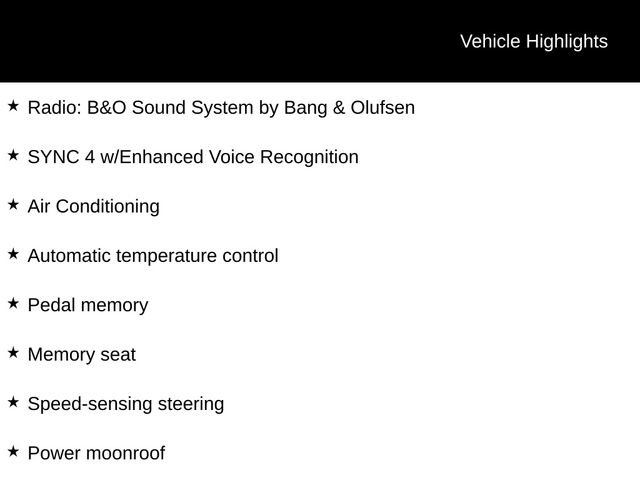 Vehicle Highlights

★ Radio: B&O Sound System by Bang & Olufsen

★ SYNC 4 w/Enhanced Voice Recognition

★ Air Conditioning

★ Automatic temperature control

★ Pedal memory

★ Memory seat

★ Speed-sensing steering

★ Power moonroof